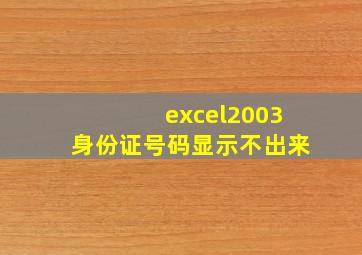 excel2003
身份证号码显示不出来